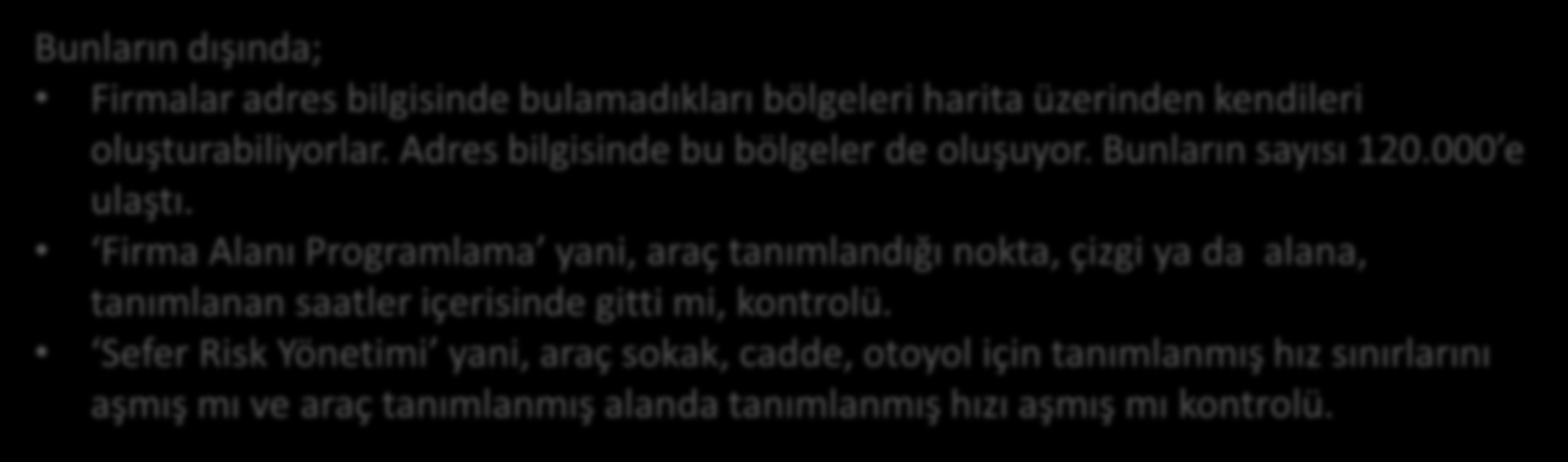 Bunların dışında;

• Firmalar adres bilgisinde bulamadıkları bölgeleri harita üzerinden kendileri oluşturabiliyorlar. Adres bilgisinde bu bölgeler de oluşuyor. Bunların sayısı 120.000'e ulaştı.
• 'Firma Alanı Programlama' yani, araç tanımlandığı nokta, çizgi ya da alana, tanımlanan saatler içerisinde gitti mi, kontrolü.
• 'Sefer Risk Yönetimi' yani, araç sokak, cadde, otoyol için tanımlanmış hız sınırlarını aşmış mı ve araç tanımlanmış alanda tanımlanmış hızı aşmış mı kontrolü.